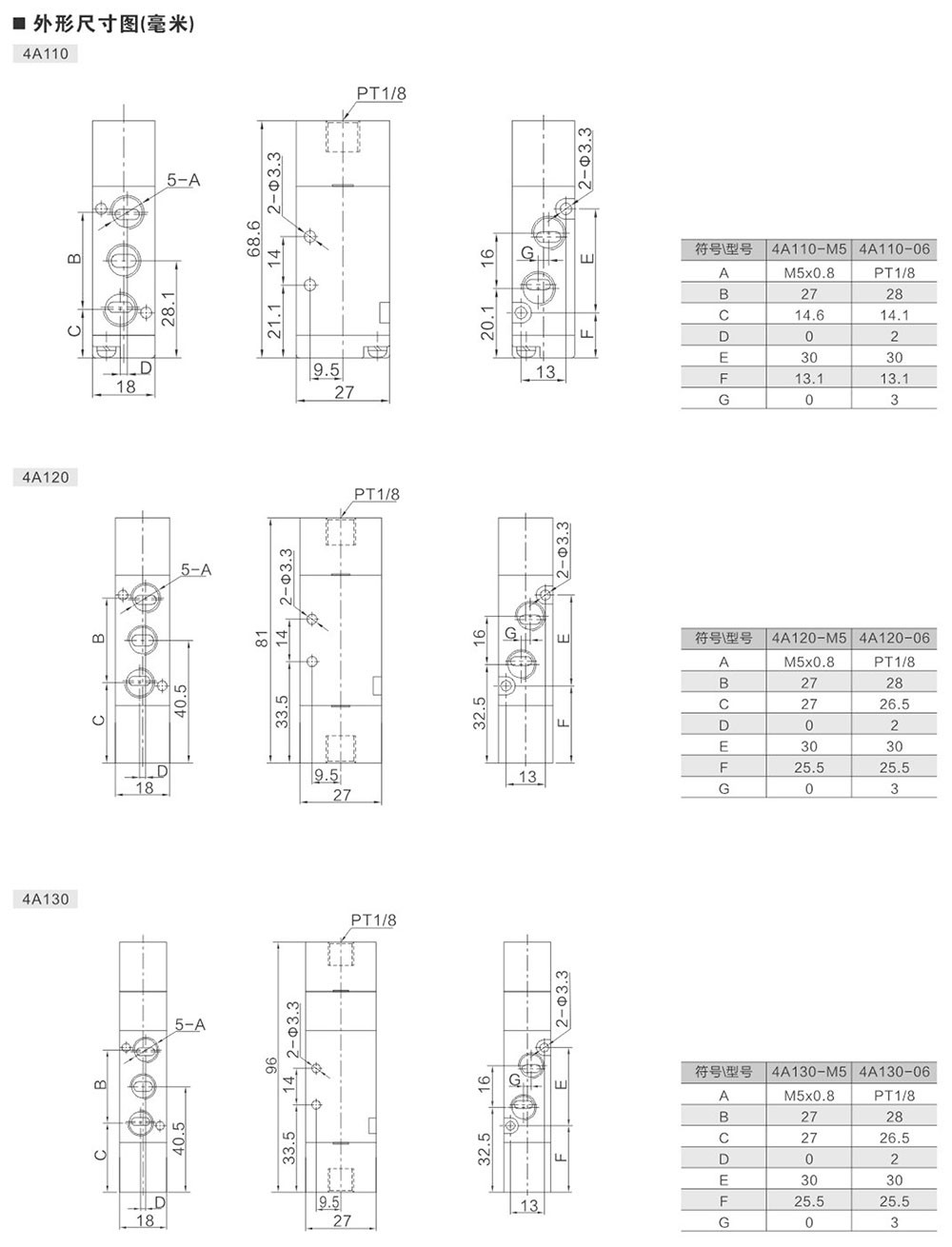 ■ 外形尺寸图(毫米)

4A110

5-A
B
C
28.1
D
18

PT1/8
68.6
2-Φ3.3
14
21.1
9.5
27

2-Φ3.3
16
G
E
20.1
F
13

| 符号\型号 | 4A110-M5 | 4A110-06 |
|---|---|---|
| A | M5x0.8 | PT1/8 |
| B | 27 | 28 |
| C | 14.6 | 14.1 |
| D | 0 | 2 |
| E | 30 | 30 |
| F | 13.1 | 13.1 |
| G | 0 | 3 |

4A120

5-A
B
C
40.5
D
18

PT1/8
81
2-Φ3.3
14
33.5
9.5
27

2-Φ3.3
16
G
E
32.5
F
13

| 符号\型号 | 4A120-M5 | 4A120-06 |
|---|---|---|
| A | M5x0.8 | PT1/8 |
| B | 27 | 28 |
| C | 27 | 26.5 |
| D | 0 | 2 |
| E | 30 | 30 |
| F | 25.5 | 25.5 |
| G | 0 | 3 |

4A130

5-A
B
C
40.5
D
18

PT1/8
96
2-Φ3.3
14
33.5
9.5
27

2-Φ3.3
16
G
E
32.5
F
13

| 符号\型号 | 4A130-M5 | 4A130-06 |
|---|---|---|
| A | M5x0.8 | PT1/8 |
| B | 27 | 28 |
| C | 27 | 26.5 |
| D | 0 | 2 |
| E | 30 | 30 |
| F | 25.5 | 25.5 |
| G | 0 | 3 |